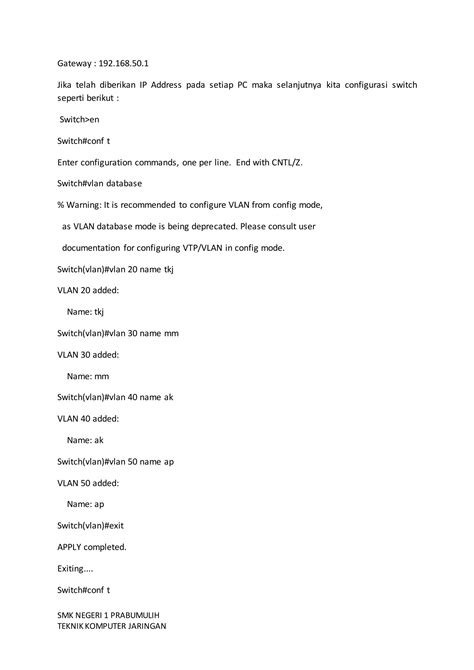 Gateway : 192.168.50.1

Jika telah diberikan IP Address pada setiap PC maka selanjutnya kita configurasi switch seperti berikut :

Switch>en

Switch#conf t

Enter configuration commands, one per line. End with CNTL/Z.

Switch#vlan database

% Warning: It is recommended to configure VLAN from config mode,

as VLAN database mode is being deprecated. Please consult user

documentation for configuring VTP/VLAN in config mode.

Switch(vlan)#vlan 20 name tkj

VLAN 20 added:

Name: tkj

Switch(vlan)#vlan 30 name mm

VLAN 30 added:

Name: mm

Switch(vlan)#vlan 40 name ak

VLAN 40 added:

Name: ak

Switch(vlan)#vlan 50 name ap

VLAN 50 added:

Name: ap

Switch(vlan)#exit

APPLY completed.

Exiting....

Switch#conf t

SMK NEGERI 1 PRABUMULIH
TEKNIK KOMPUTER JARINGAN